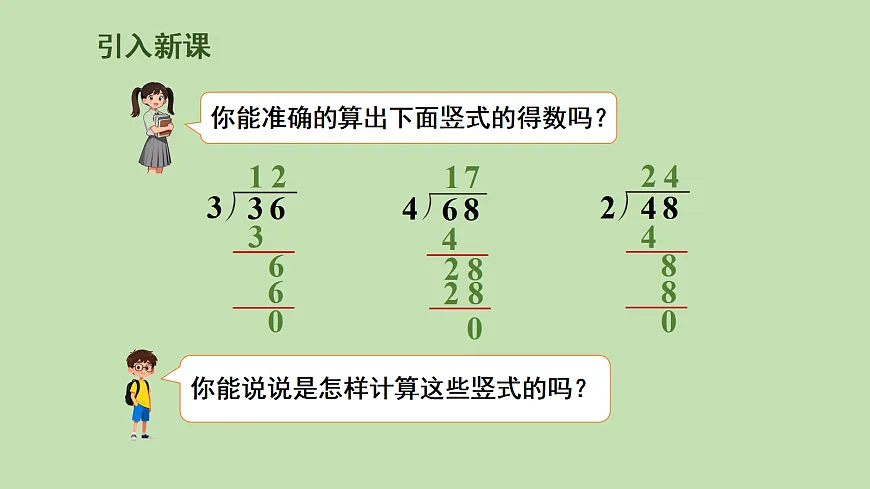 引入新课

你能准确的算出下面竖式的得数吗？

$\begin{array}{r} 12 \\ 3\overline{)36} \\ \underline{3\phantom{0}} \\ 6 \\ \underline{6} \\ 0 \end{array}$

$\begin{array}{r} 17 \\ 4\overline{)68} \\ \underline{4\phantom{0}} \\ 28 \\ \underline{28} \\ 0 \end{array}$

$\begin{array}{r} 24 \\ 2\overline{)48} \\ \underline{4\phantom{0}} \\ 8 \\ \underline{8} \\ 0 \end{array}$

你能说说是怎样计算这些竖式的吗？